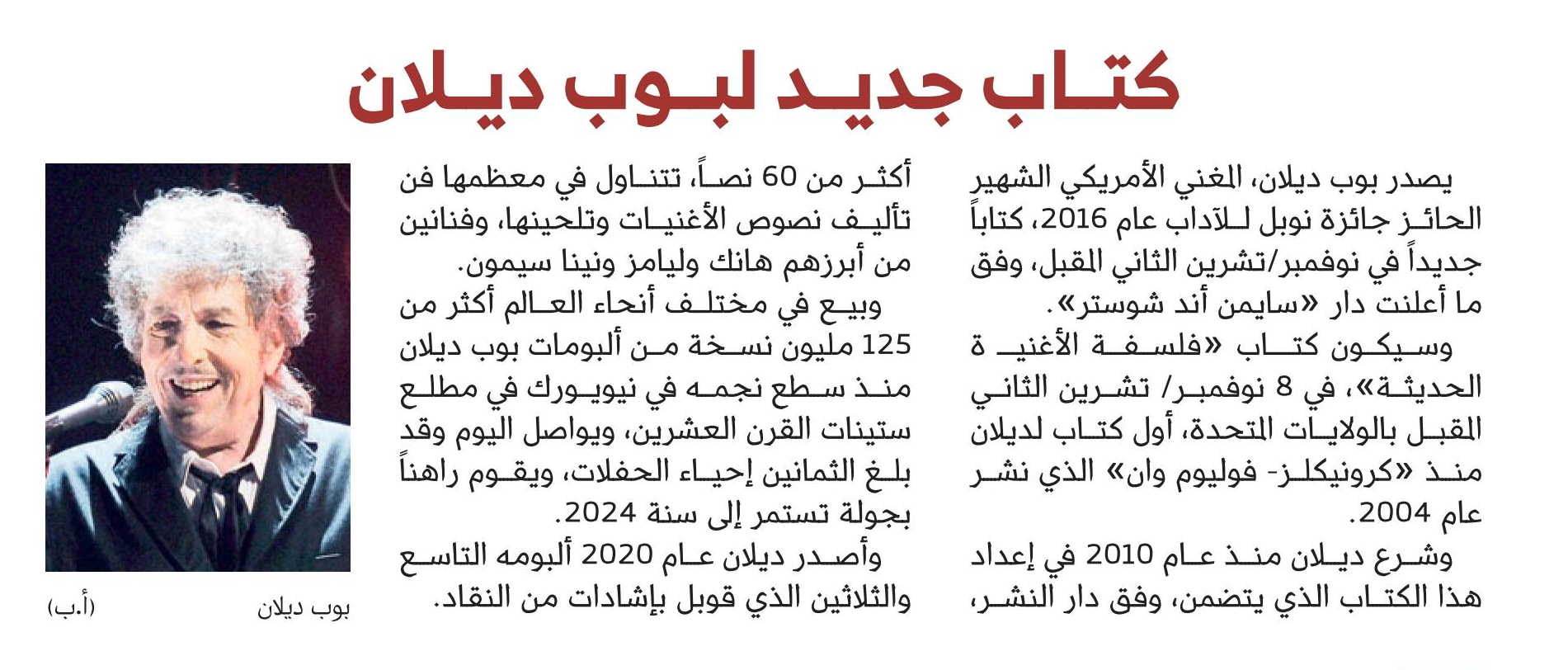 كتاب جديد لبوب ديلان

يصدر بوب ديلان، المغني الأمريكي الشهير الحائز جائزة نوبل للآداب عام 2016، كتاباً جديداً في نوفمبر/تشرين الثاني المقبل، وفق ما أعلنت دار «سايمن أند شوستر».

وسيكون كتاب «فلسفة الأغنية الحديثة»، في 8 نوفمبر/ تشرين الثاني المقبل بالولايات المتحدة، أول كتاب لديلان منذ «كرونيكلز- فوليوم وان» الذي نشر عام 2004.

وشرع ديلان منذ عام 2010 في إعداد هذا الكتاب الذي يتضمن، وفق دار النشر، أكثر من 60 نصاً، تتناول في معظمها فن تأليف نصوص الأغنيات وتلحينها، وفنانين من أبرزهم هانك وليامز ونينا سيمون.

وبيع في مختلف أنحاء العالم أكثر من 125 مليون نسخة من ألبومات بوب ديلان منذ سطع نجمه في نيويورك في مطلع ستينات القرن العشرين، ويواصل اليوم وقد بلغ الثمانين إحياء الحفلات، ويقوم راهناً بجولة تستمر إلى سنة 2024.

وأصدر ديلان عام 2020 ألبومه التاسع والثلاثين الذي قوبل بإشادات من النقاد.

بوب ديلان (أ.ب)